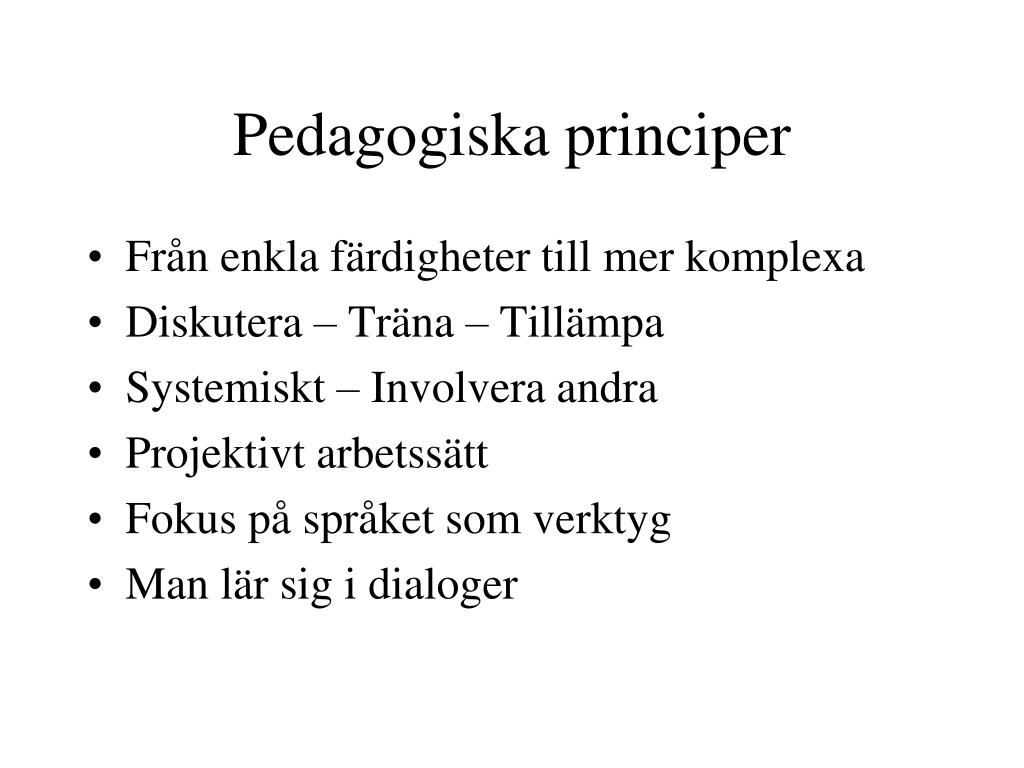 Pedagogiska principer

• Från enkla färdigheter till mer komplexa
• Diskutera – Träna – Tillämpa
• Systemiskt – Involvera andra
• Projektivt arbetssätt
• Fokus på språket som verktyg
• Man lär sig i dialoger